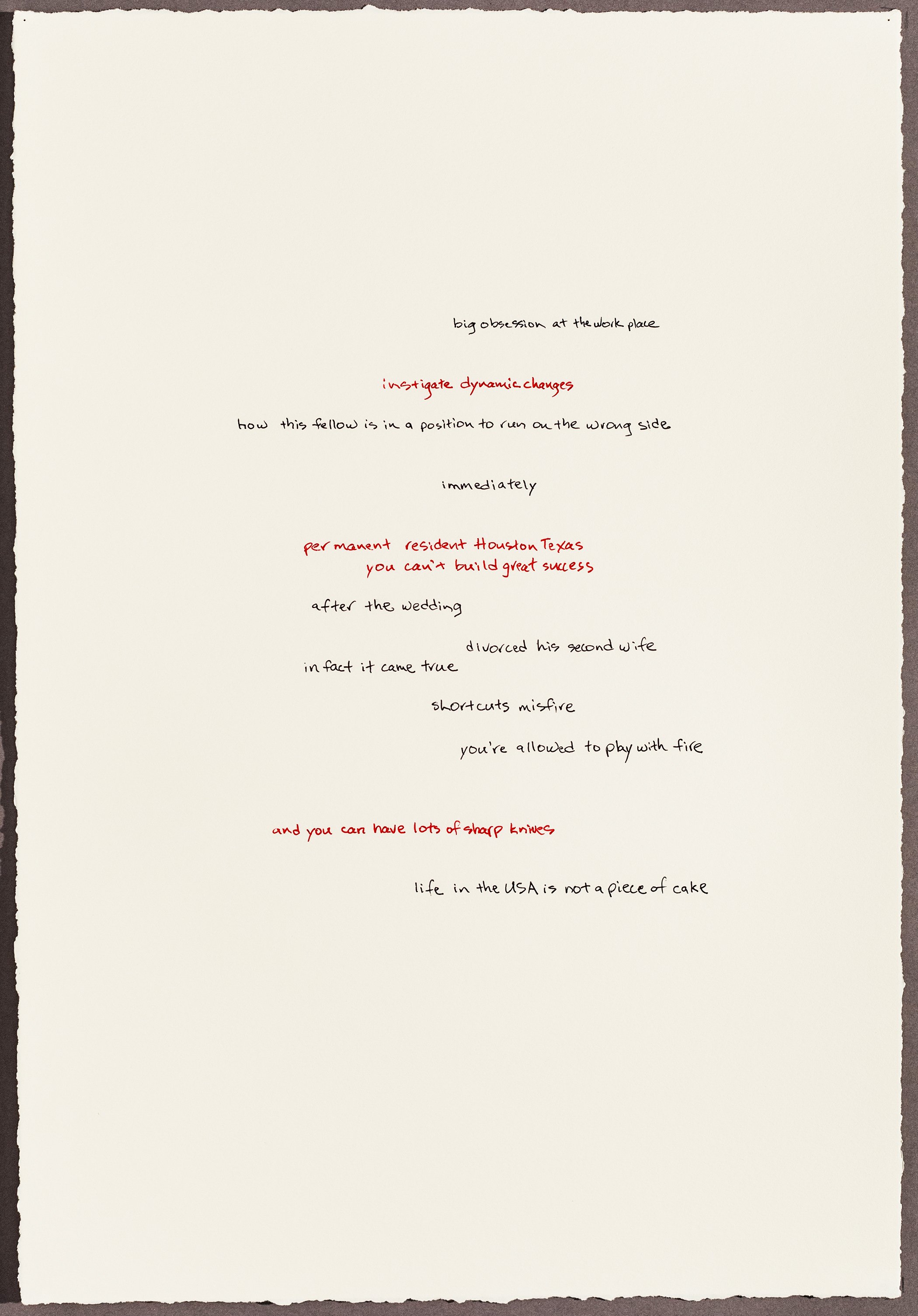 big obsession at the work place

instigate dynamic changes

how this fellow is in a position to run on the wrong side

immediately

permanent resident Houston Texas
you can't build great success

after the wedding

divorced his second wife
in fact it came true

shortcuts misfire

you're allowed to play with fire

and you can have lots of sharp knives

life in the USA is not a piece of cake